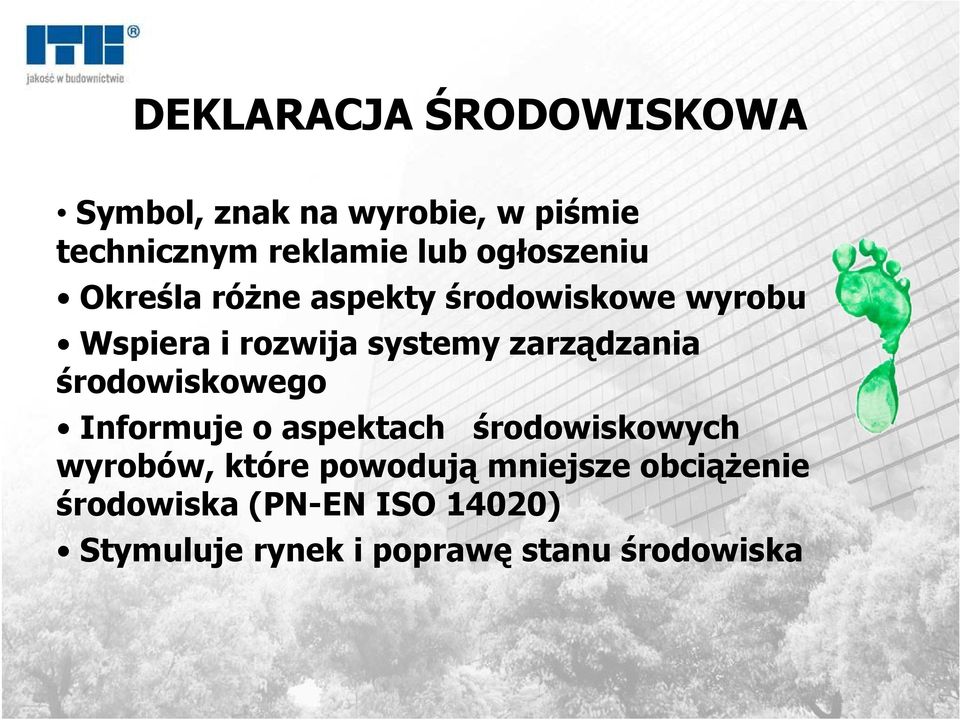 ITB®
jakość w budownictwie

DEKLARACJA ŚRODOWISKOWA

• Symbol, znak na wyrobie, w piśmie technicznym reklamie lub ogłoszeniu
• Określa różne aspekty środowiskowe wyrobu
• Wspiera i rozwija systemy zarządzania środowiskowego
• Informuje o aspektach środowiskowych wyrobów, które powodują mniejsze obciążenie środowiska (PN-EN ISO 14020)
• Stymuluje rynek i poprawę stanu środowiska